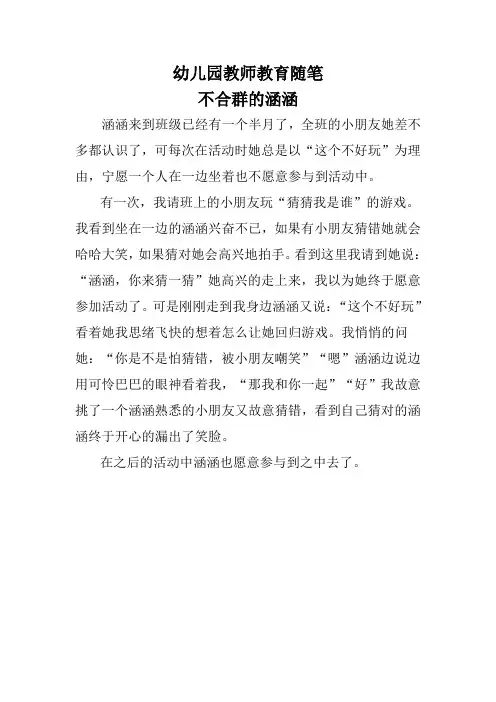 幼儿园教师教育随笔
不合群的涵涵

涵涵来到班级已经有一个半月了，全班的小朋友她差不多都认识了，可每次在活动时她总是以“这个不好玩”为理由，宁愿一个人在一边坐着也不愿意参与到活动中。

有一次，我请班上的小朋友玩“猜猜我是谁”的游戏。我看到坐在一边的涵涵兴奋不已，如果有小朋友猜错她就会哈哈大笑，如果猜对她会高兴地拍手。看到这里我请到她说：“涵涵，你来猜一猜”她高兴的走上来，我以为她终于愿意参加活动了。可是刚刚走到我身边涵涵又说：“这个不好玩”看着她我思绪飞快的想着怎么让她回归游戏。我悄悄的问她：“你是不是怕猜错，被小朋友嘲笑”“嗯”涵涵边说边用可怜巴巴的眼神看着我，“那我和你一起”“好”我故意挑了一个涵涵熟悉的小朋友又故意猜错，看到自己猜对的涵涵终于开心的漏出了笑脸。

在之后的活动中涵涵也愿意参与到之中去了。